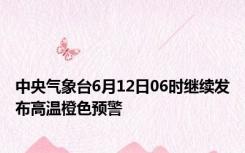 中央气象台6月12日06时继续发布高温橙色预警